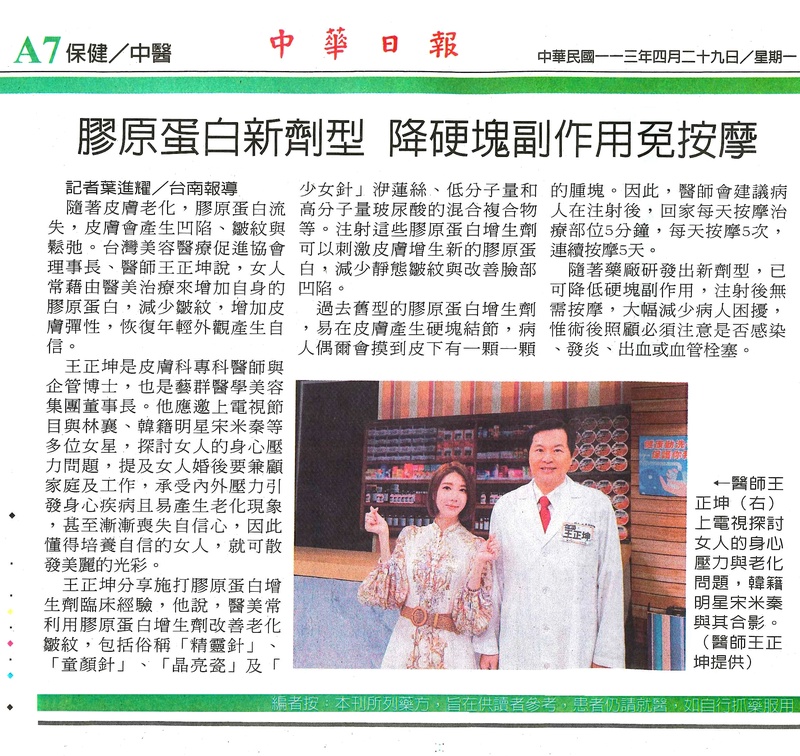 A7 保健／中醫

中華日報

中華民國一一三年四月二十九日／星期一

膠原蛋白新劑型 降硬塊副作用免按摩

記者葉進耀／台南報導

隨著皮膚老化，膠原蛋白流失，皮膚會產生凹陷、皺紋與鬆弛。台灣美容醫療促進協會理事長、醫師王正坤說，女人常藉由醫美治療來增加自身的膠原蛋白，減少皺紋，增加皮膚彈性，恢復年輕外觀產生自信。

王正坤是皮膚科專科醫師與企管博士，也是藝群醫學美容集團董事長。他應邀上電視節目與林襄、韓籍明星宋米秦等多位女星，探討女人的身心壓力問題，提及女人婚後要兼顧家庭及工作，承受內外壓力引發身心疾病且易產生老化現象，甚至漸漸喪失自信心，因此懂得培養自信的女人，就可散發美麗的光彩。

王正坤分享施打膠原蛋白增生劑臨床經驗，他說，醫美常利用膠原蛋白增生劑改善老化皺紋，包括俗稱「精靈針」、「童顏針」、「晶亮瓷」及「少女針」洢蓮絲、低分子量和高分子量玻尿酸的混合複合物等。注射這些膠原蛋白增生劑可以刺激皮膚增生新的膠原蛋白，減少靜態皺紋與改善臉部凹陷。

過去舊型的膠原蛋白增生劑，易在皮膚產生硬塊結節，病人偶爾會摸到皮下有一顆一顆的腫塊。因此，醫師會建議病人在注射後，回家每天按摩治療部位5分鐘，每天按摩5次，連續按摩5天。

隨著藥廠研發出新劑型，已可降低硬塊副作用，注射後無需按摩，大幅減少病人困擾，惟術後照顧必須注意是否感染、發炎、出血或血管栓塞。

王正坤

←醫師王正坤（右）上電視探討女人的身心壓力與老化問題，韓籍明星宋米秦與其合影。（醫師王正坤提供）

編者按：本刊所列藥方，旨在供讀者參考，患者仍請就醫，如自行抓藥服用